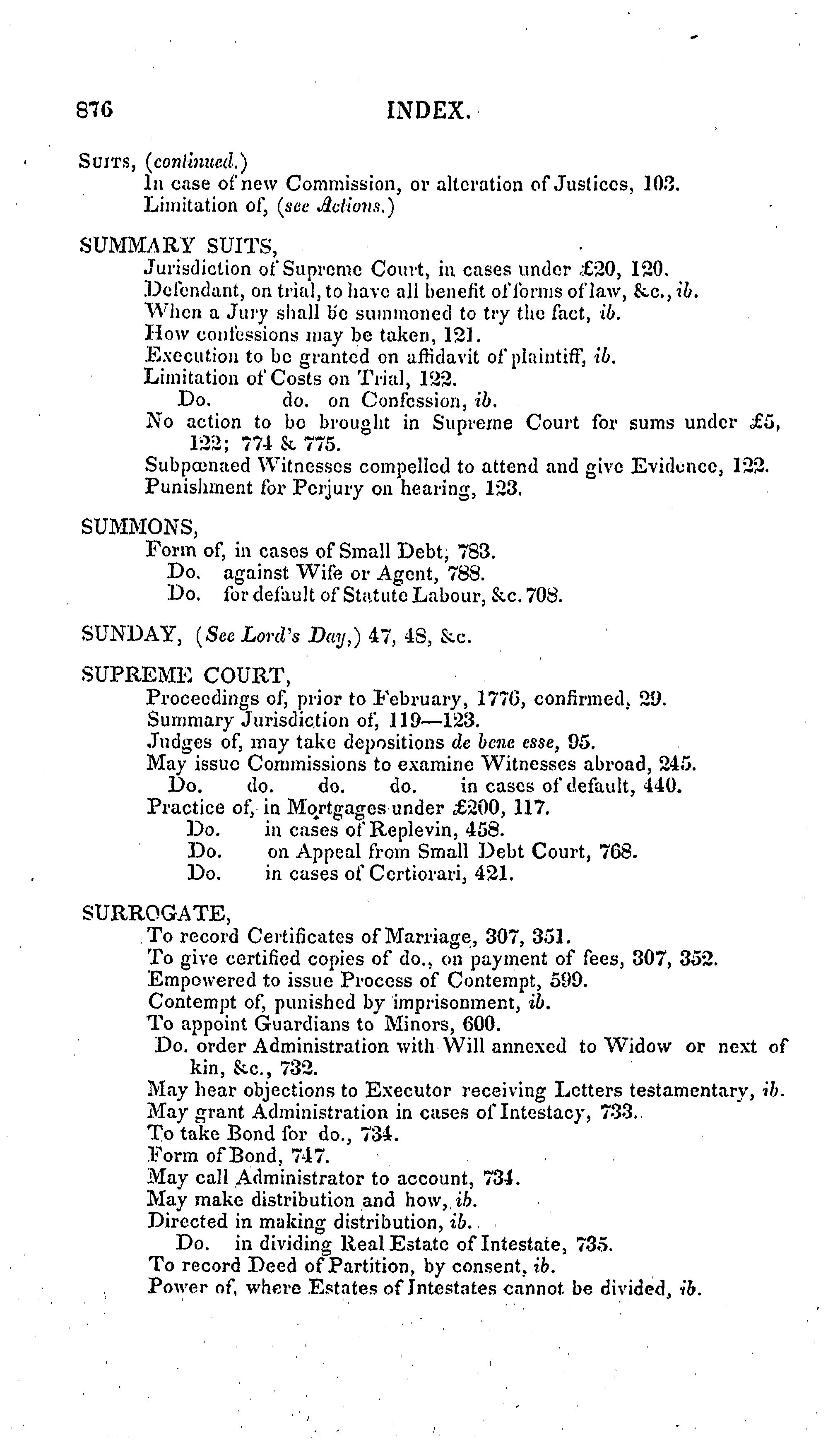 876 INDEX.

SUITS, (continued.)
In case of new Commission, or alteration of Justices, 103.
Limitation of, (see Actions.)

SUMMARY SUITS,
Jurisdiction of Supreme Court, in cases under £20, 120.
Defendant, on trial, to have all benefit of forms of law, &c., ib.
When a Jury shall be summoned to try the fact, ib.
How confessions may be taken, 121.
Execution to be granted on affidavit of plaintiff, ib.
Limitation of Costs on Trial, 122.
Do. do. on Confession, ib.
No action to be brought in Supreme Court for sums under £5, 122; 774 & 775.
Subpœnaed Witnesses compelled to attend and give Evidence, 122.
Punishment for Perjury on hearing, 123.

SUMMONS,
Form of, in cases of Small Debt, 783.
Do. against Wife or Agent, 788.
Do. for default of Statute Labour, &c. 708.

SUNDAY, (See Lord's Day,) 47, 48, &c.

SUPREME COURT,
Proceedings of, prior to February, 1776, confirmed, 29.
Summary Jurisdiction of, 119—123.
Judges of, may take depositions de bene esse, 95.
May issue Commissions to examine Witnesses abroad, 245.
Do. do. do. do. in cases of default, 440.
Practice of, in Mortgages under £200, 117.
Do. in cases of Replevin, 458.
Do. on Appeal from Small Debt Court, 768.
Do. in cases of Certiorari, 421.

SURROGATE,
To record Certificates of Marriage, 307, 351.
To give certified copies of do., on payment of fees, 307, 352.
Empowered to issue Process of Contempt, 599.
Contempt of, punished by imprisonment, ib.
To appoint Guardians to Minors, 600.
Do. order Administration with Will annexed to Widow or next of kin, &c., 732.
May hear objections to Executor receiving Letters testamentary, ib.
May grant Administration in cases of Intestacy, 733.
To take Bond for do., 734.
Form of Bond, 747.
May call Administrator to account, 734.
May make distribution and how, ib.
Directed in making distribution, ib.
Do. in dividing Real Estate of Intestate, 735.
To record Deed of Partition, by consent, ib.
Power of, where Estates of Intestates cannot be divided, ib.